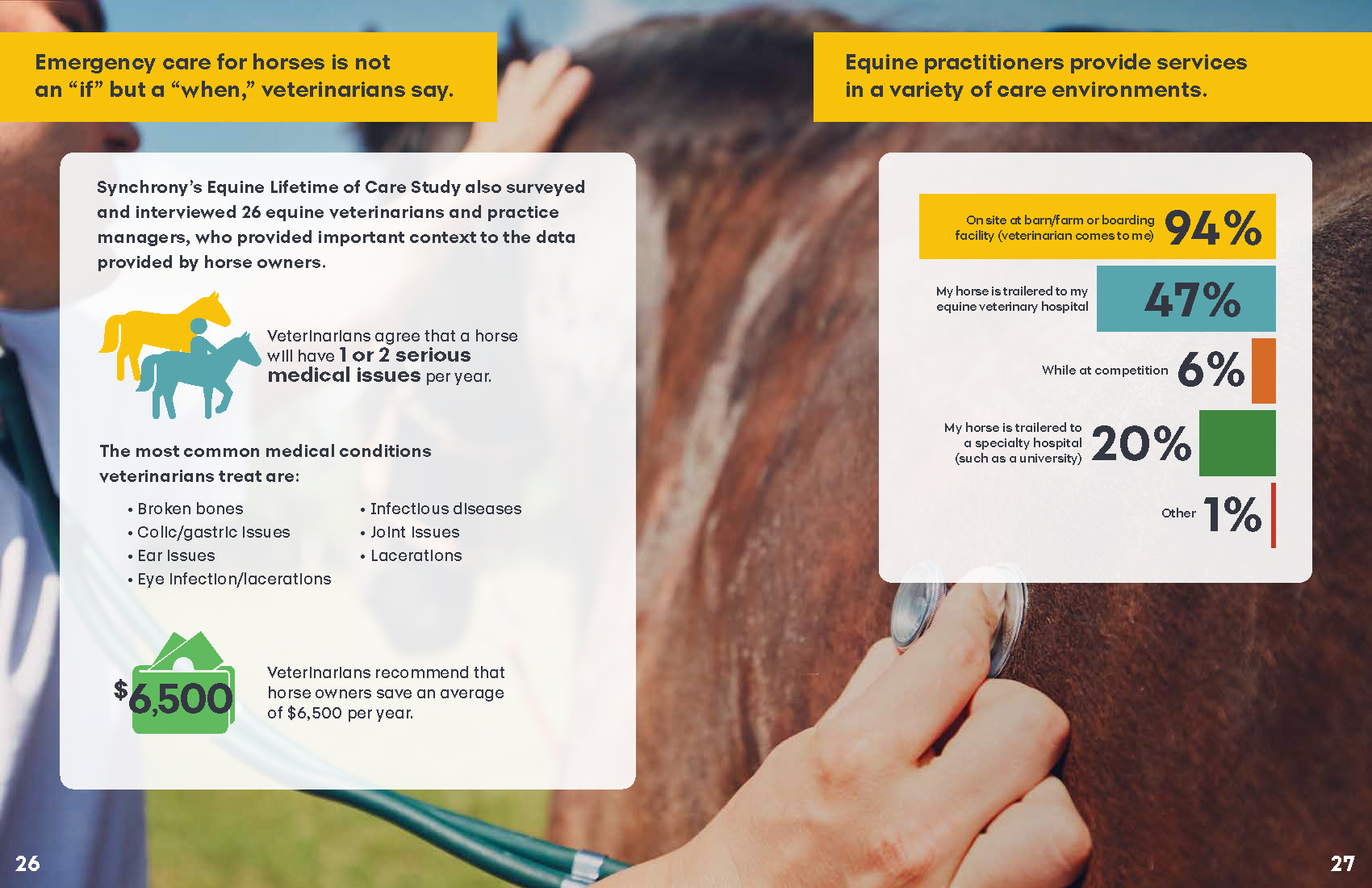 Emergency care for horses is not an “if” but a “when,” veterinarians say.

Synchrony’s Equine Lifetime of Care Study also surveyed and interviewed 26 equine veterinarians and practice managers, who provided important context to the data provided by horse owners.

Veterinarians agree that a horse will have 1 or 2 serious medical issues per year.

The most common medical conditions veterinarians treat are:

• Broken bones
• Colic/gastric issues
• Ear issues
• Eye infection/lacerations
• Infectious diseases
• Joint issues
• Lacerations

$6,500

Veterinarians recommend that horse owners save an average of $6,500 per year.

26

Equine practitioners provide services in a variety of care environments.

On site at barn/farm or boarding facility (veterinarian comes to me) 94%

My horse is trailered to my equine veterinary hospital 47%

While at competition 6%

My horse is trailered to a specialty hospital (such as a university) 20%

Other 1%

27